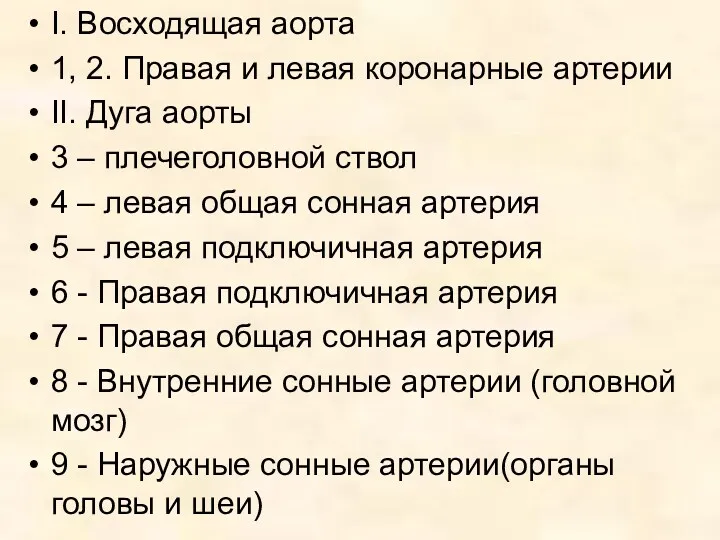 • I. Восходящая аорта
• 1, 2. Правая и левая коронарные артерии
• II. Дуга аорты
• 3 – плечеголовной ствол
• 4 – левая общая сонная артерия
• 5 – левая подключичная артерия
• 6 - Правая подключичная артерия
• 7 - Правая общая сонная артерия
• 8 - Внутренние сонные артерии (головной мозг)
• 9 - Наружные сонные артерии(органы головы и шеи)